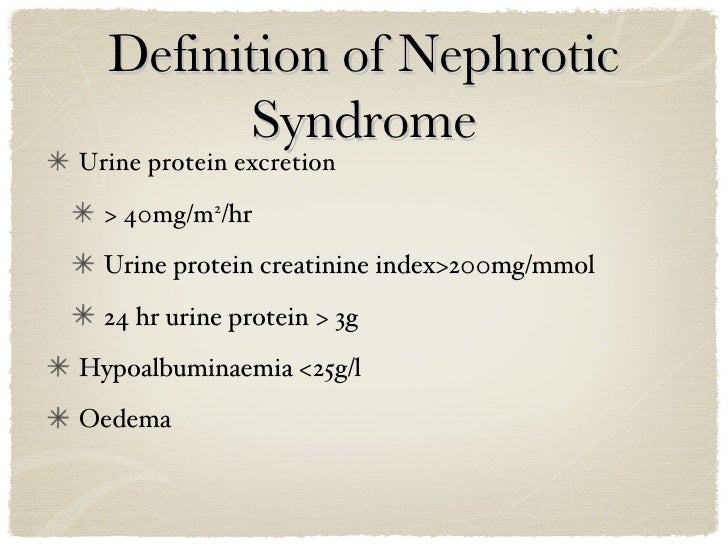 Definition of Nephrotic Syndrome

✳ Urine protein excretion

✳ > 40mg/m$^2$/hr

✳ Urine protein creatinine index>200mg/mmol

✳ 24 hr urine protein > 3g

✳ Hypoalbuminaemia <25g/l

✳ Oedema